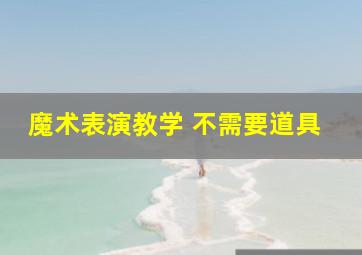 魔术表演教学 不需要道具